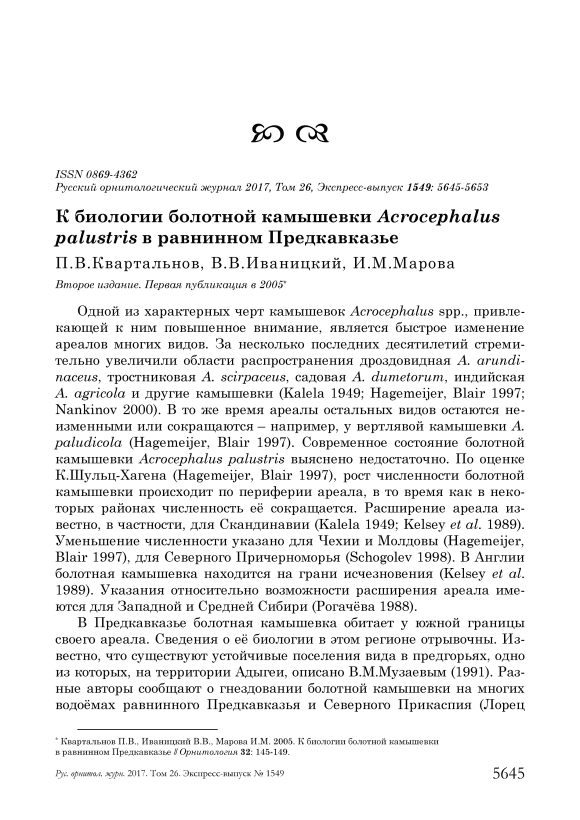 ISSN 0869-4362
Русский орнитологический журнал 2017, Том 26, Экспресс-выпуск 1549: 5645-5653

К биологии болотной камышевки Acrocephalus palustris в равнинном Предкавказье

П.В.Квартальнов, В.В.Иваницкий, И.М.Марова

Второе издание. Первая публикация в 2005*

Одной из характерных черт камышевок Acrocephalus spp., привлекающей к ним повышенное внимание, является быстрое изменение ареалов многих видов. За несколько последних десятилетий стремительно увеличили области распространения дроздовидная A. arundinaceus, тростниковая A. scirpaceus, садовая A. dumetorum, индийская A. agricola и другие камышевки (Kalela 1949; Hagemeijer, Blair 1997; Nankinov 2000). В то же время ареалы остальных видов остаются неизменными или сокращаются – например, у вертлявой камышевки A. paludicola (Hagemeijer, Blair 1997). Современное состояние болотной камышевки Acrocephalus palustris выяснено недостаточно. По оценке К.Шульц-Хагена (Hagemeijer, Blair 1997), рост численности болотной камышевки происходит по периферии ареала, в то время как в некоторых районах численность её сокращается. Расширение ареала известно, в частности, для Скандинавии (Kalela 1949; Kelsey et al. 1989). Уменьшение численности указано для Чехии и Молдовы (Hagemeijer, Blair 1997), для Северного Причерноморья (Schogolev 1998). В Англии болотная камышевка находится на грани исчезновения (Kelsey et al. 1989). Указания относительно возможности расширения ареала имеются для Западной и Средней Сибири (Рогачёва 1988).

В Предкавказье болотная камышевка обитает у южной границы своего ареала. Сведения о её биологии в этом регионе отрывочны. Известно, что существуют устойчивые поселения вида в предгорьях, одно из которых, на территории Адыгеи, описано В.М.Музаевым (1991). Разные авторы сообщают о гнездовании болотной камышевки на многих водоёмах равнинного Предкавказья и Северного Прикаспия (Лорец

* Квартальнов П.В., Иваницкий В.В., Марова И.М. 2005. К биологии болотной камышевки в равнинном Предкавказье // Орнитология 32: 145-149.

Рус. орнитол. журн. 2017. Том 26. Экспресс-выпуск № 1549 5645